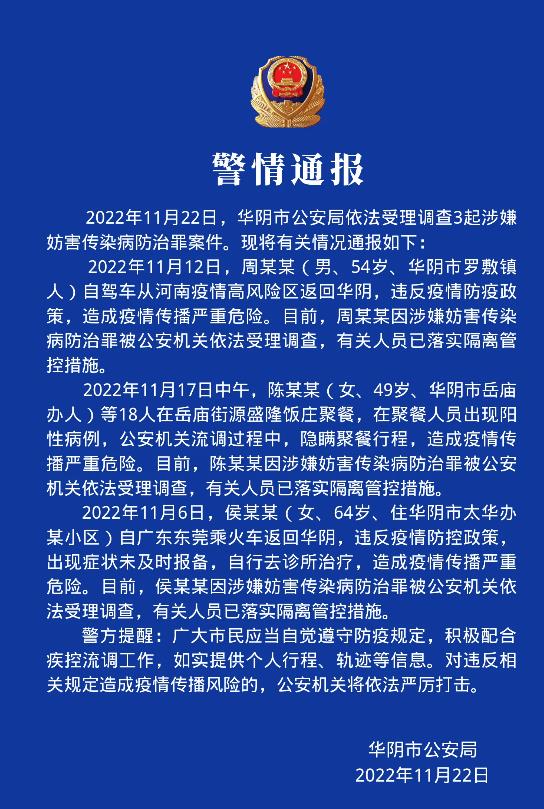 警情通报

2022年11月22日，华阴市公安局依法受理调查3起涉嫌妨害传染病防治罪案件。现将有关情况通报如下：

2022年11月12日，周某某（男、54岁、华阴市罗敷镇人）自驾车从河南疫情高风险区返回华阴，违反疫情防疫政策，造成疫情传播严重危险。目前，周某某因涉嫌妨害传染病防治罪被公安机关依法受理调查，有关人员已落实隔离管控措施。

2022年11月17日中午，陈某某（女、49岁、华阴市岳庙办人）等18人在岳庙街源盛隆饭庄聚餐，在聚餐人员出现阳性病例，公安机关流调过程中，隐瞒聚餐行程，造成疫情传播严重危险。目前，陈某某因涉嫌妨害传染病防治罪被公安机关依法受理调查，有关人员已落实隔离管控措施。

2022年11月6日，侯某某（女、64岁、住华阴市太华办某小区）自广东东莞乘火车返回华阴，违反疫情防控政策，出现症状未及时报备，自行去诊所治疗，造成疫情传播严重危险。目前，侯某某因涉嫌妨害传染病防治罪被公安机关依法受理调查，有关人员已落实隔离管控措施。

警方提醒：广大市民应当自觉遵守防疫规定，积极配合疾控流调工作，如实提供个人行程、轨迹等信息。对违反相关规定造成疫情传播风险的，公安机关将依法严厉打击。

华阴市公安局
2022年11月22日